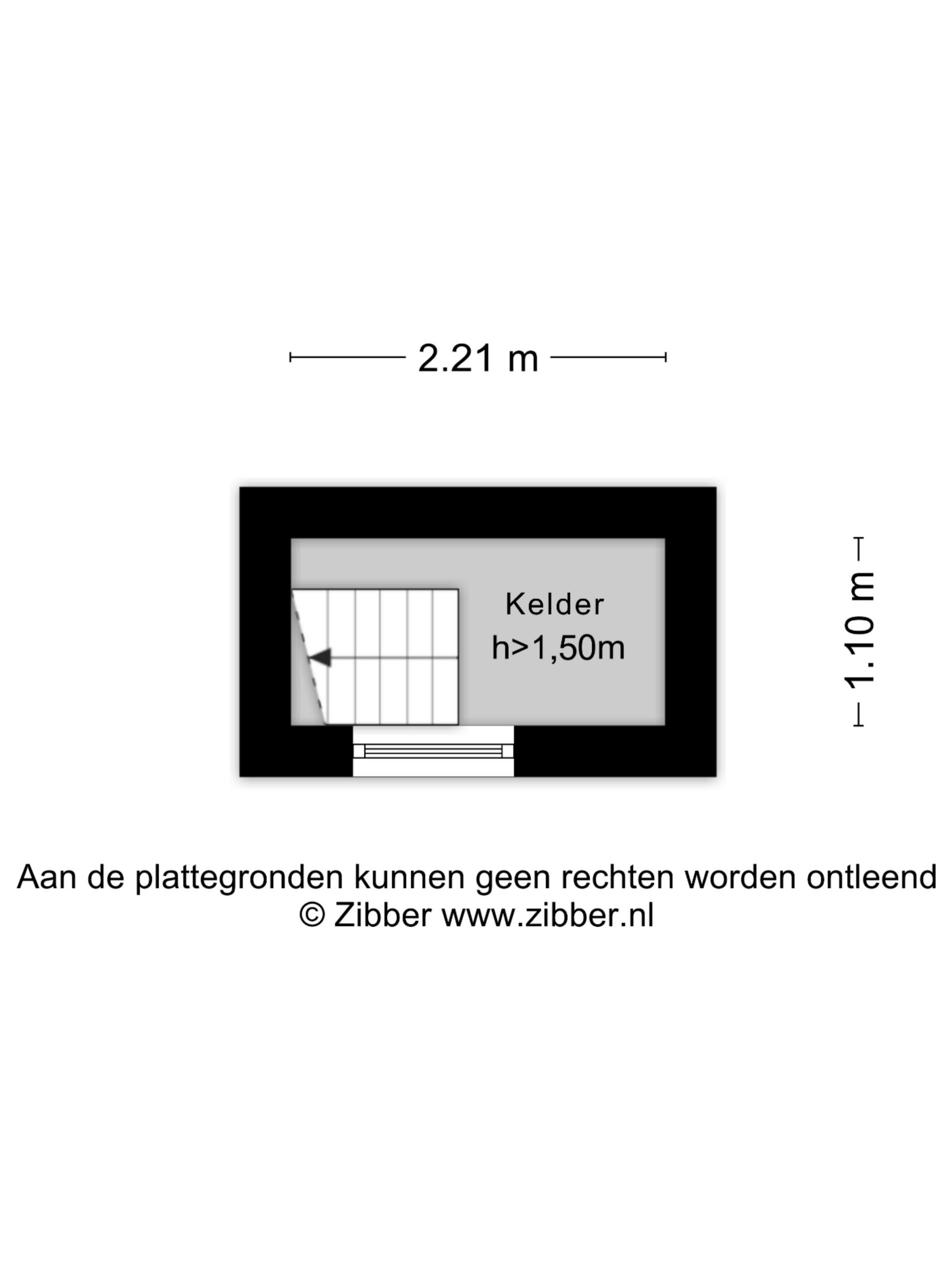 2.21 m

Kelder
h>1,50m

1.10 m

Aan de plattegronden kunnen geen rechten worden ontleend
© Zibber www.zibber.nl